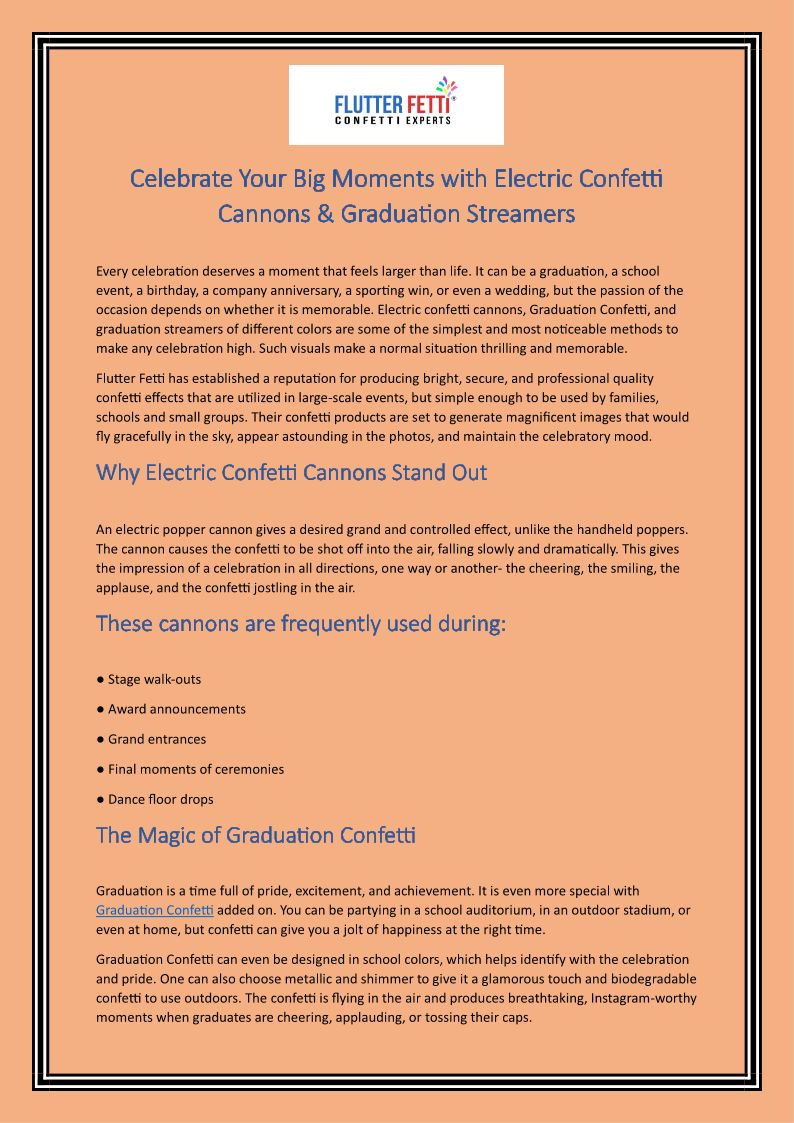 FLUTTER FETTI®
CONFETTI EXPERTS

Celebrate Your Big Moments with Electric Confetti Cannons & Graduation Streamers

Every celebration deserves a moment that feels larger than life. It can be a graduation, a school event, a birthday, a company anniversary, a sporting win, or even a wedding, but the passion of the occasion depends on whether it is memorable. Electric confetti cannons, Graduation Confetti, and graduation streamers of different colors are some of the simplest and most noticeable methods to make any celebration high. Such visuals make a normal situation thrilling and memorable.

Flutter Fetti has established a reputation for producing bright, secure, and professional quality confetti effects that are utilized in large-scale events, but simple enough to be used by families, schools and small groups. Their confetti products are set to generate magnificent images that would fly gracefully in the sky, appear astounding in the photos, and maintain the celebratory mood.

Why Electric Confetti Cannons Stand Out

An electric popper cannon gives a desired grand and controlled effect, unlike the handheld poppers. The cannon causes the confetti to be shot off into the air, falling slowly and dramatically. This gives the impression of a celebration in all directions, one way or another- the cheering, the smiling, the applause, and the confetti jostling in the air.

These cannons are frequently used during:

● Stage walk-outs

● Award announcements

● Grand entrances

● Final moments of ceremonies

● Dance floor drops

The Magic of Graduation Confetti

Graduation is a time full of pride, excitement, and achievement. It is even more special with Graduation Confetti added on. You can be partying in a school auditorium, in an outdoor stadium, or even at home, but confetti can give you a jolt of happiness at the right time.

Graduation Confetti can even be designed in school colors, which helps identify with the celebration and pride. One can also choose metallic and shimmer to give it a glamorous touch and biodegradable confetti to use outdoors. The confetti is flying in the air and produces breathtaking, Instagram-worthy moments when graduates are cheering, applauding, or tossing their caps.